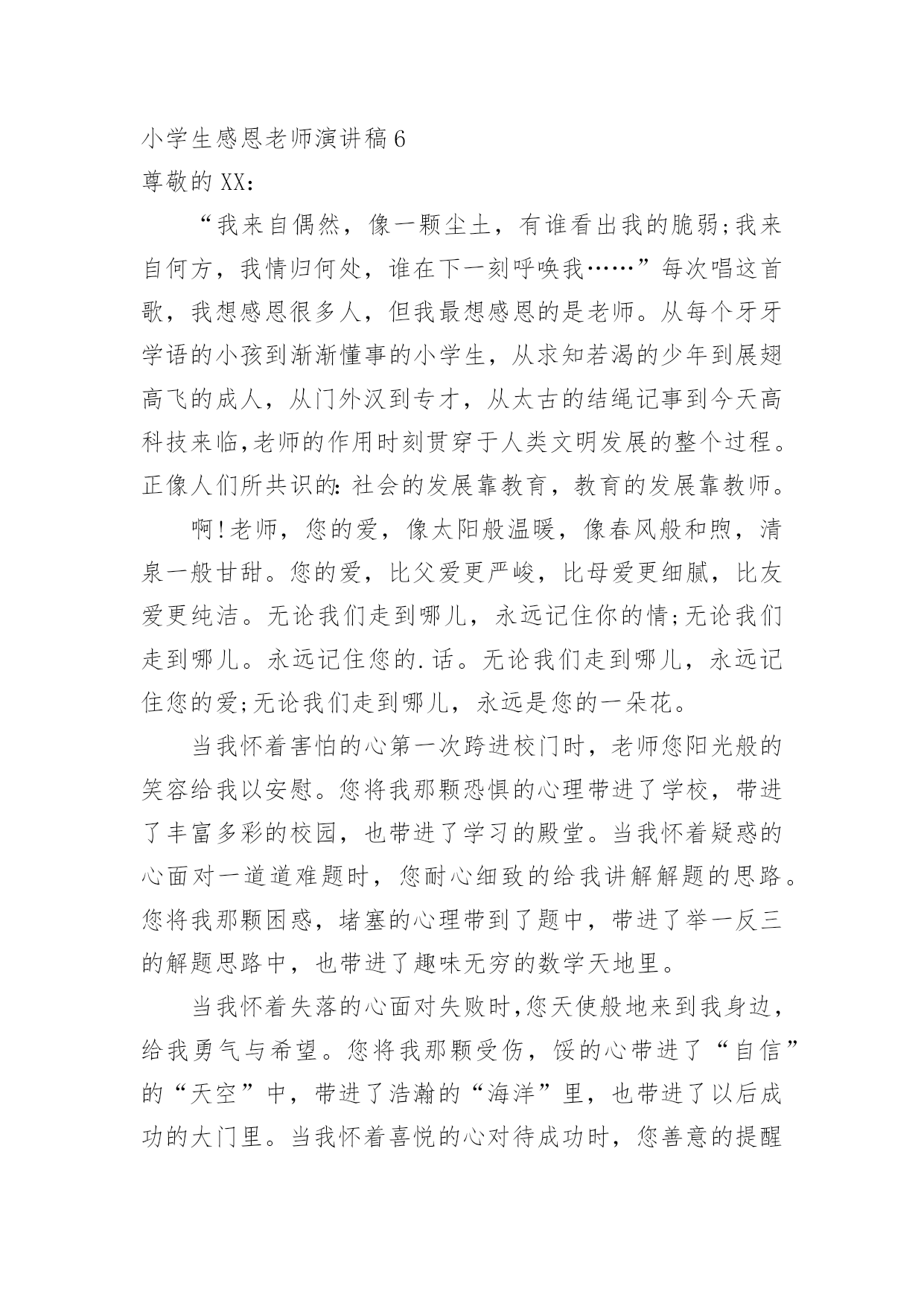 小学生感恩老师演讲稿6

尊敬的XX：

“我来自偶然，像一颗尘土，有谁看出我的脆弱;我来自何方，我情归何处，谁在下一刻呼唤我……”每次唱这首歌，我想感恩很多人，但我最想感恩的是老师。从每个牙牙学语的小孩到渐渐懂事的小学生，从求知若渴的少年到展翅高飞的成人，从门外汉到专才，从太古的结绳记事到今天高科技来临,老师的作用时刻贯穿于人类文明发展的整个过程。正像人们所共识的：社会的发展靠教育，教育的发展靠教师。

啊!老师，您的爱，像太阳般温暖，像春风般和煦，清泉一般甘甜。您的爱，比父爱更严峻，比母爱更细腻，比友爱更纯洁。无论我们走到哪儿，永远记住你的情;无论我们走到哪儿。永远记住您的.话。无论我们走到哪儿，永远记住您的爱;无论我们走到哪儿，永远是您的一朵花。

当我怀着害怕的心第一次跨进校门时，老师您阳光般的笑容给我以安慰。您将我那颗恐惧的心理带进了学校，带进了丰富多彩的校园，也带进了学习的殿堂。当我怀着疑惑的心面对一道道难题时，您耐心细致的给我讲解解题的思路。您将我那颗困惑，堵塞的心理带到了题中，带进了举一反三的解题思路中，也带进了趣味无穷的数学天地里。

当我怀着失落的心面对失败时,您天使般地来到我身边，给我勇气与希望。您将我那颗受伤，馁的心带进了“自信”的“天空”中，带进了浩瀚的“海洋”里，也带进了以后成功的大门里。当我怀着喜悦的心对待成功时，您善意的提醒